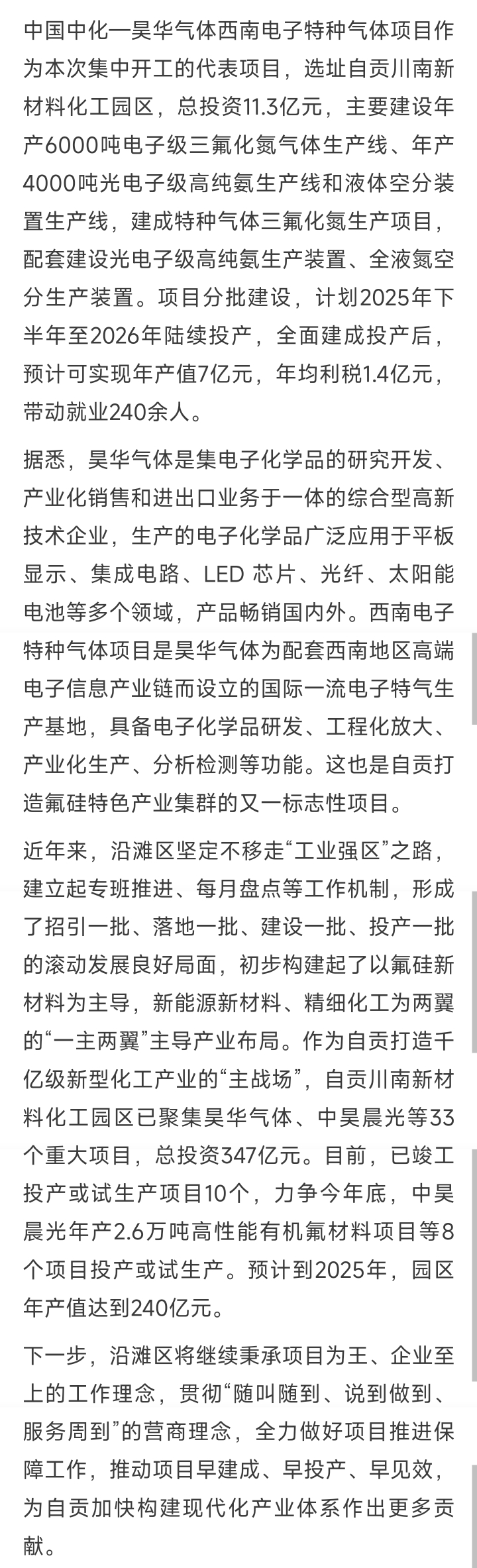 中国中化—昊华气体西南电子特种气体项目作为本次集中开工的代表项目，选址自贡川南新材料化工园区，总投资11.3亿元，主要建设年产6000吨电子级三氟化氮气体生产线、年产4000吨光电子级高纯氨生产线和液体空分装置生产线，建成特种气体三氟化氮生产项目，配套建设光电子级高纯氨生产装置、全液氮空分生产装置。项目分批建设，计划2025年下半年至2026年陆续投产，全面建成投产后，预计可实现年产值7亿元，年均利税1.4亿元，带动就业240余人。

据悉，昊华气体是集电子化学品的研究开发、产业化销售和进出口业务于一体的综合型高新技术企业，生产的电子化学品广泛应用于平板显示、集成电路、LED 芯片、光纤、太阳能电池等多个领域，产品畅销国内外。西南电子特种气体项目是昊华气体为配套西南地区高端电子信息产业链而设立的国际一流电子特气生产基地，具备电子化学品研发、工程化放大、产业化生产、分析检测等功能。这也是自贡打造氟硅特色产业集群的又一标志性项目。

近年来，沿滩区坚定不移走“工业强区”之路，建立起专班推进、每月盘点等工作机制，形成了招引一批、落地一批、建设一批、投产一批的滚动发展良好局面，初步构建起了以氟硅新材料为主导，新能源新材料、精细化工为两翼的“一主两翼”主导产业布局。作为自贡打造千亿级新型化工产业的“主战场”，自贡川南新材料化工园区已聚集昊华气体、中昊晨光等33个重大项目，总投资347亿元。目前，已竣工投产或试生产项目10个，力争今年底，中昊晨光年产2.6万吨高性能有机氟材料项目等8个项目投产或试生产。预计到2025年，园区年产值达到240亿元。

下一步，沿滩区将继续秉承项目为王、企业至上的工作理念，贯彻“随叫随到、说到做到、服务周到”的营商理念，全力做好项目推进保障工作，推动项目早建成、早投产、早见效，为自贡加快构建现代化产业体系作出更多贡献。